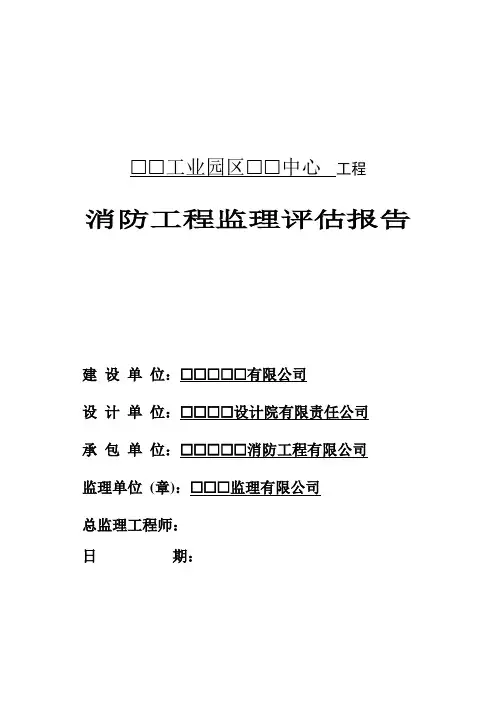 □□工业园区□□中心 工程

消防工程监理评估报告

建 设 单 位：□□□□□有限公司

设 计 单 位：□□□□设计院有限责任公司

承 包 单 位：□□□□□消防工程有限公司

监理单位（章）：□□□监理有限公司

总监理工程师：

日 期：